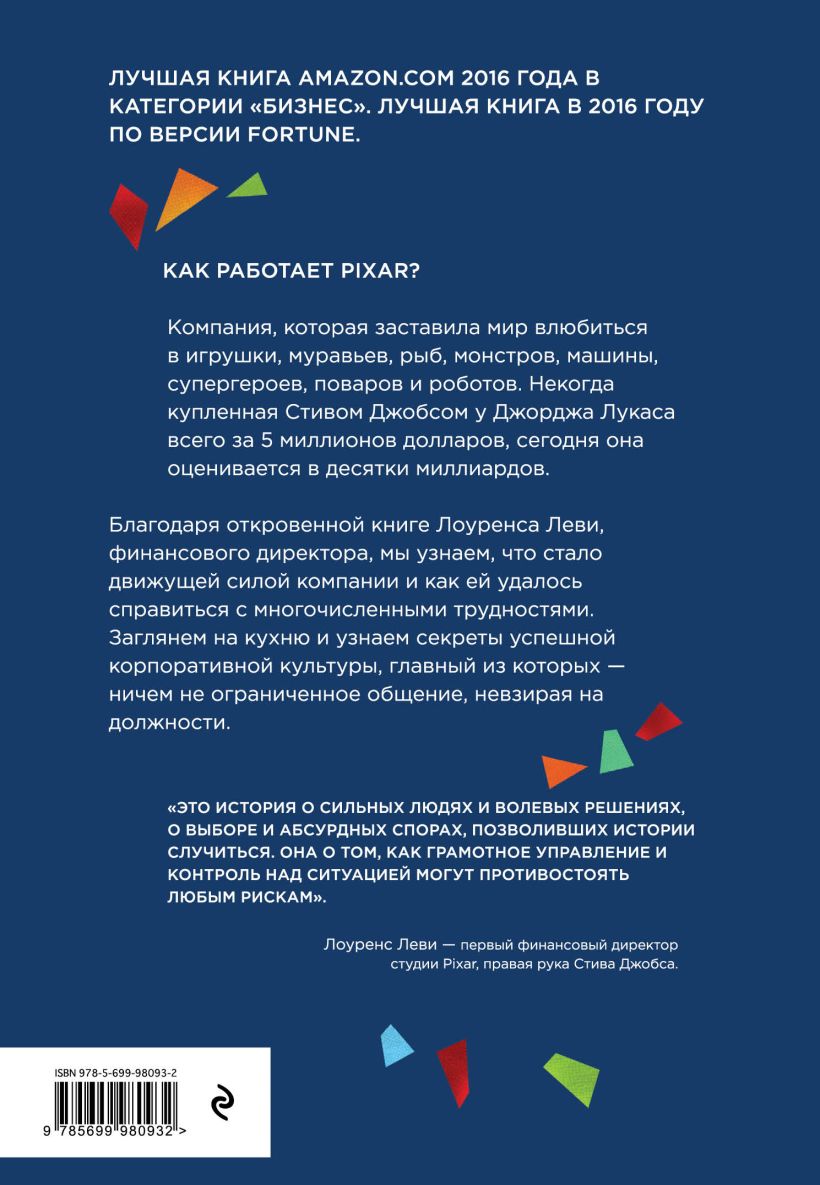 ЛУЧШАЯ КНИГА AMAZON.COM 2016 ГОДА В КАТЕГОРИИ «БИЗНЕС». ЛУЧШАЯ КНИГА В 2016 ГОДУ ПО ВЕРСИИ FORTUNE.

КАК РАБОТАЕТ PIXAR?

Компания, которая заставила мир влюбиться в игрушки, муравьев, рыб, монстров, машины, супергероев, поваров и роботов. Некогда купленная Стивом Джобсом у Джорджа Лукаса всего за 5 миллионов долларов, сегодня она оценивается в десятки миллиардов.

Благодаря откровенной книге Лоуренса Леви, финансового директора, мы узнаем, что стало движущей силой компании и как ей удалось справиться с многочисленными трудностями. Заглянем на кухню и узнаем секреты успешной корпоративной культуры, главный из которых — ничем не ограниченное общение, невзирая на должности.

«ЭТО ИСТОРИЯ О СИЛЬНЫХ ЛЮДЯХ И ВОЛЕВЫХ РЕШЕНИЯХ, О ВЫБОРЕ И АБСУРДНЫХ СПОРАХ, ПОЗВОЛИВШИХ ИСТОРИИ СЛУЧИТЬСЯ. ОНА О ТОМ, КАК ГРАМОТНОЕ УПРАВЛЕНИЕ И КОНТРОЛЬ НАД СИТУАЦИЕЙ МОГУТ ПРОТИВОСТОЯТЬ ЛЮБЫМ РИСКАМ».

Лоуренс Леви — первый финансовый директор студии Pixar, правая рука Стива Джобса.

ISBN 978-5-699-98093-2

9 785699 980932 >